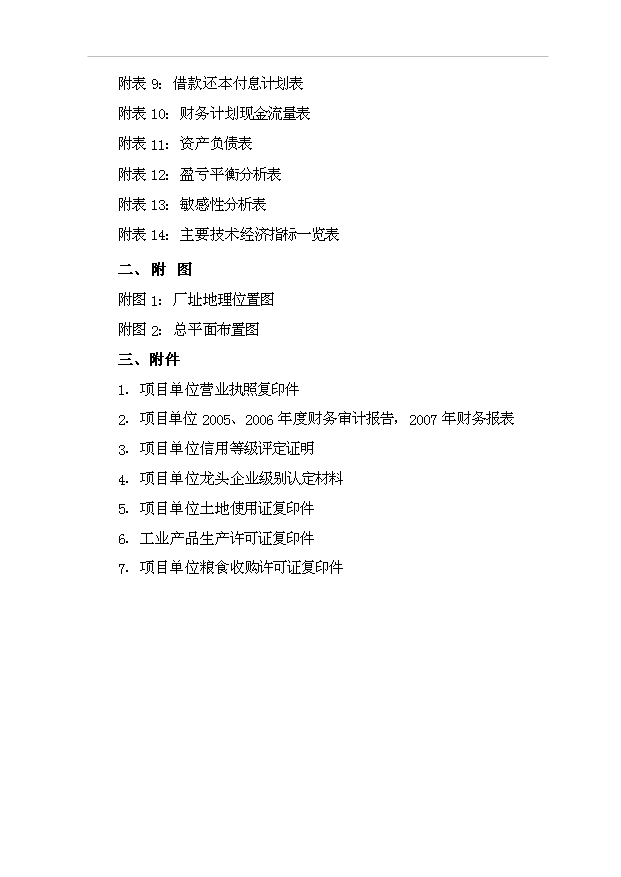 附表 9：借款还本付息计划表

附表 10：财务计划现金流量表

附表 11：资产负债表

附表 12：盈亏平衡分析表

附表 13：敏感性分析表

附表 14：主要技术经济指标一览表

二、附 图

附图 1：厂址地理位置图

附图 2：总平面布置图

三、附件

1. 项目单位营业执照复印件

2. 项目单位 2005、2006 年度财务审计报告，2007 年财务报表

3. 项目单位信用等级评定证明

4. 项目单位龙头企业级别认定材料

5. 项目单位土地使用证复印件

6. 工业产品生产许可证复印件

7. 项目单位粮食收购许可证复印件